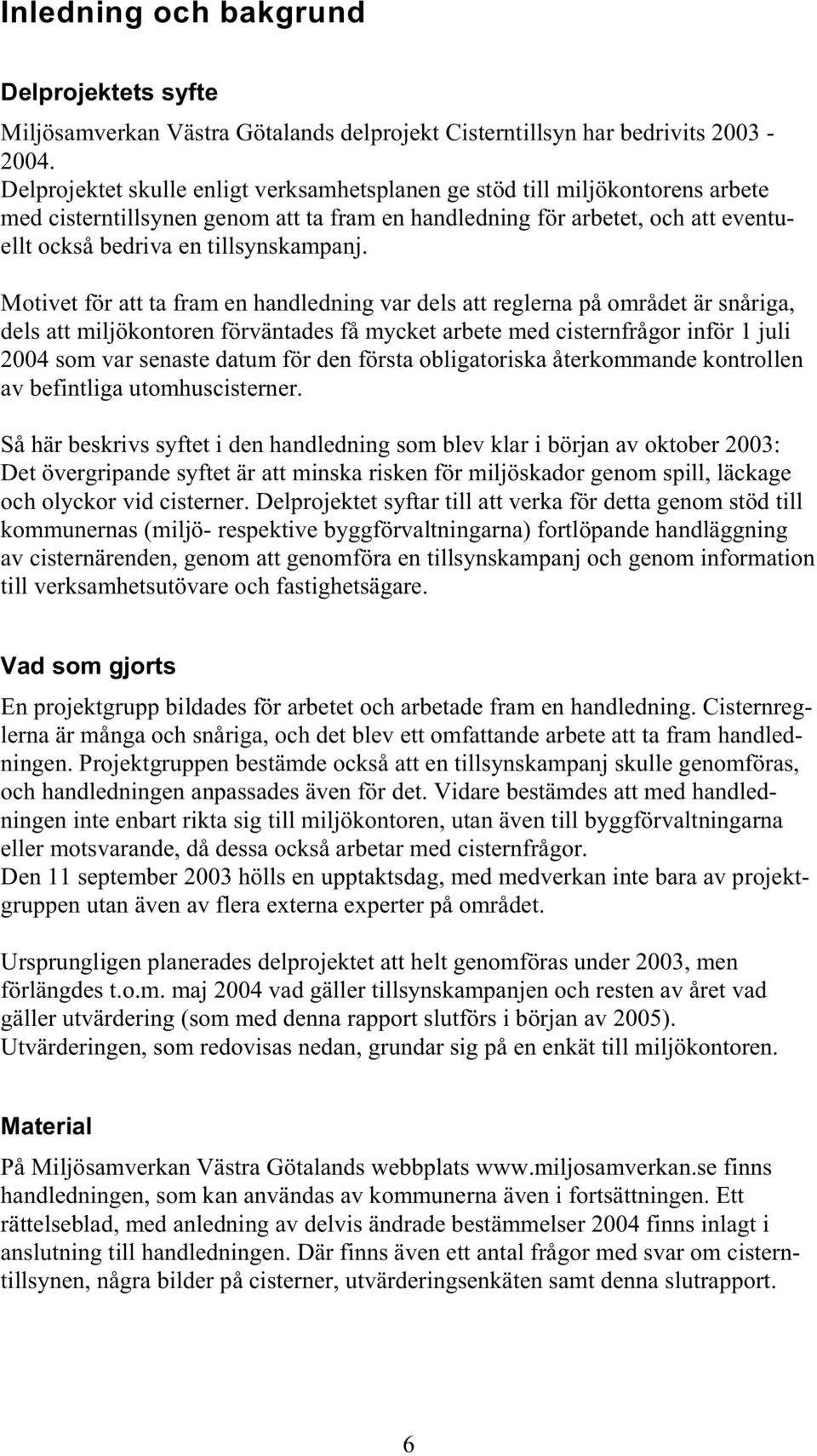 Inledning och bakgrund

Delprojektets syfte

Miljösamverkan Västra Götalands delprojekt Cisterntillsyn har bedrivits 2003 - 2004.
Delprojektet skulle enligt verksamhetsplanen ge stöd till miljökontorens arbete med cisterntillsynen genom att ta fram en handledning för arbetet, och att eventuellt också bedriva en tillsynskampanj.

Motivet för att ta fram en handledning var dels att reglerna på området är snåriga, dels att miljökontoren förväntades få mycket arbete med cisternfrågor inför 1 juli 2004 som var senaste datum för den första obligatoriska återkommande kontrollen av befintliga utomhuscisterner.

Så här beskrivs syftet i den handledning som blev klar i början av oktober 2003: Det övergripande syftet är att minska risken för miljöskador genom spill, läckage och olyckor vid cisterner. Delprojektet syftar till att verka för detta genom stöd till kommunernas (miljö- respektive byggförvaltningarna) fortlöpande handläggning av cisternärenden, genom att genomföra en tillsynskampanj och genom information till verksamhetsutövare och fastighetsägare.

Vad som gjorts

En projektgrupp bildades för arbetet och arbetade fram en handledning. Cisternreglerna är många och snåriga, och det blev ett omfattande arbete att ta fram handledningen. Projektgruppen bestämde också att en tillsynskampanj skulle genomföras, och handledningen anpassades även för det. Vidare bestämdes att med handledningen inte enbart rikta sig till miljökontoren, utan även till byggförvaltningarna eller motsvarande, då dessa också arbetar med cisternfrågor.
Den 11 september 2003 hölls en upptaktsdag, med medverkan inte bara av projektgruppen utan även av flera externa experter på området.

Ursprungligen planerades delprojektet att helt genomföras under 2003, men förlängdes t.o.m. maj 2004 vad gäller tillsynskampanjen och resten av året vad gäller utvärdering (som med denna rapport slutförs i början av 2005). Utvärderingen, som redovisas nedan, grundar sig på en enkät till miljökontoren.

Material

På Miljösamverkan Västra Götalands webbplats www.miljosamverkan.se finns handledningen, som kan användas av kommunerna även i fortsättningen. Ett rättelseblad, med anledning av delvis ändrade bestämmelser 2004 finns inlagt i anslutning till handledningen. Där finns även ett antal frågor med svar om cisterntillsynen, några bilder på cisterner, utvärderingsenkäten samt denna slutrapport.

6